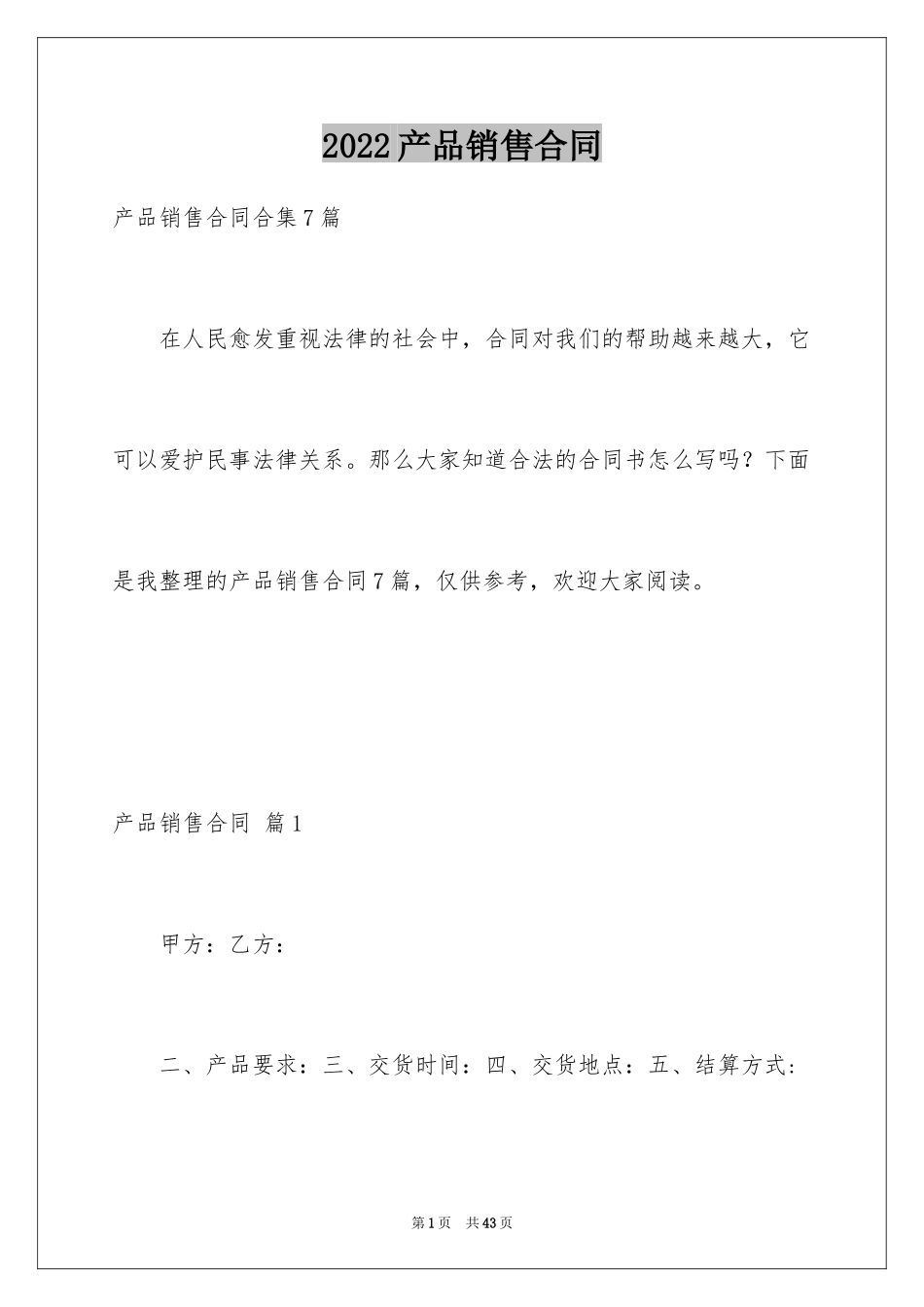 2022产品销售合同

产品销售合同合集7篇

在人民愈发重视法律的社会中，合同对我们的帮助越来越大，它可以爱护民事法律关系。那么大家知道合法的合同书怎么写吗？下面是我整理的产品销售合同7篇，仅供参考，欢迎大家阅读。

产品销售合同 篇1

甲方：乙方：

二、产品要求：三、交货时间：四、交货地点：五、结算方式：

第1页 共43页